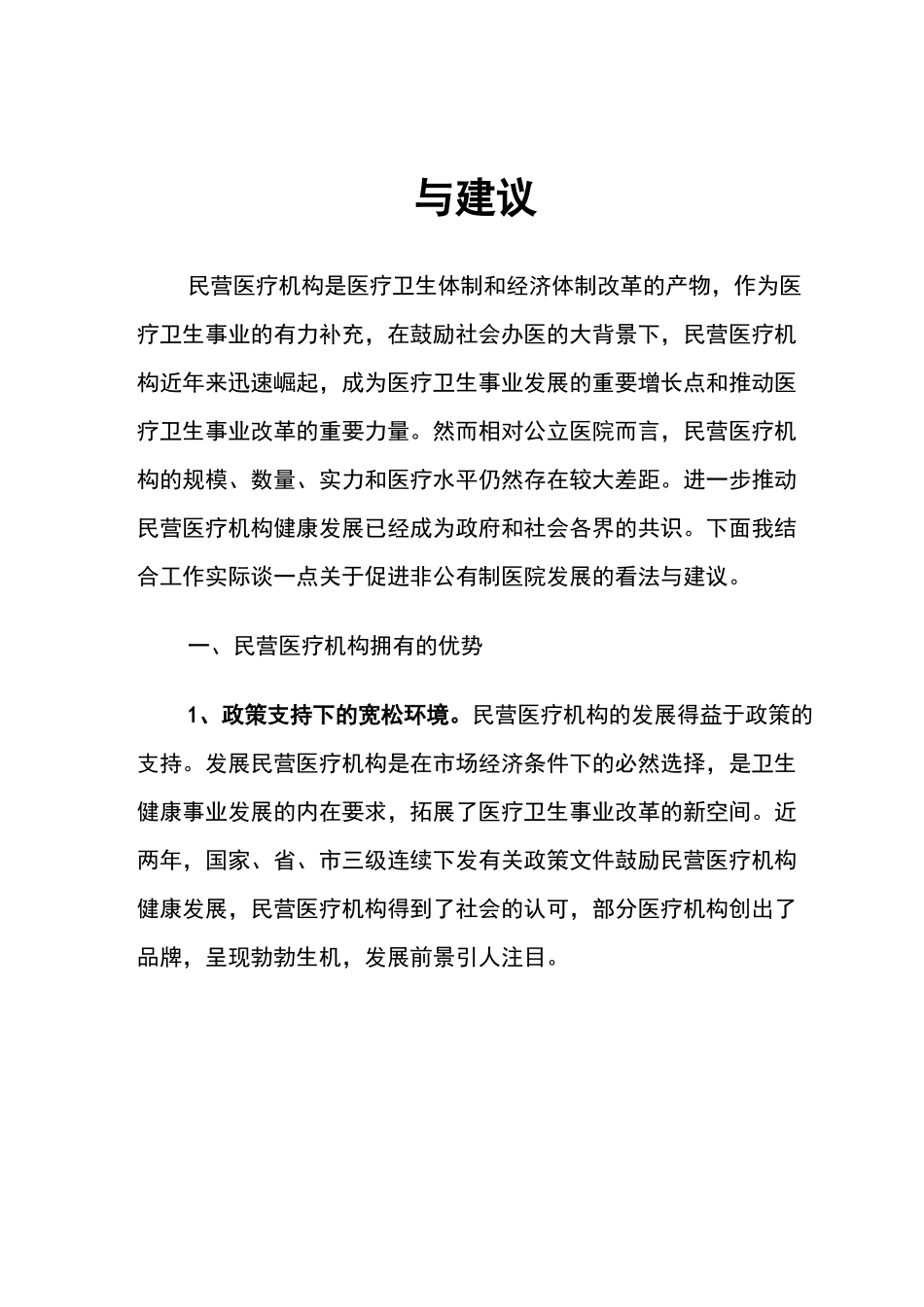 与建议

民营医疗机构是医疗卫生体制和经济体制改革的产物，作为医疗卫生事业的有力补充，在鼓励社会办医的大背景下，民营医疗机构近年来迅速崛起，成为医疗卫生事业发展的重要增长点和推动医疗卫生事业改革的重要力量。然而相对公立医院而言，民营医疗机构的规模、数量、实力和医疗水平仍然存在较大差距。进一步推动民营医疗机构健康发展已经成为政府和社会各界的共识。下面我结合工作实际谈一点关于促进非公有制医院发展的看法与建议。

一、民营医疗机构拥有的优势

1、政策支持下的宽松环境。民营医疗机构的发展得益于政策的支持。发展民营医疗机构是在市场经济条件下的必然选择，是卫生健康事业发展的内在要求，拓展了医疗卫生事业改革的新空间。近两年，国家、省、市三级连续下发有关政策文件鼓励民营医疗机构健康发展，民营医疗机构得到了社会的认可，部分医疗机构创出了品牌，呈现勃勃生机，发展前景引人注目。